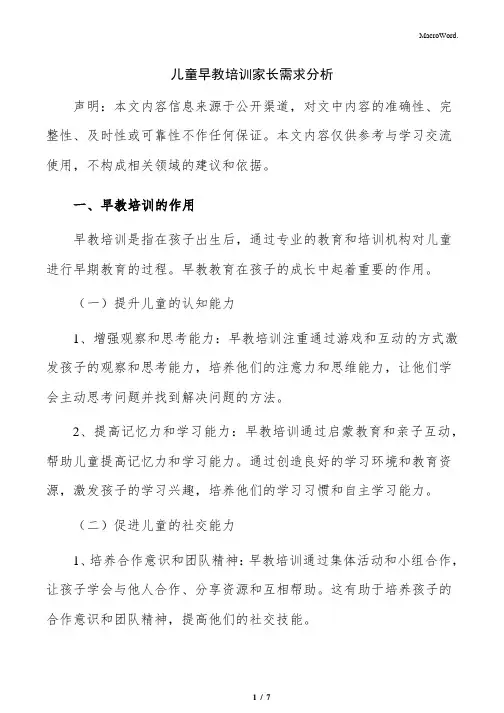 MacroWord.

儿童早教培训家长需求分析

声明：本文内容信息来源于公开渠道，对文中内容的准确性、完整性、及时性或可靠性不作任何保证。本文内容仅供参考与学习交流使用，不构成相关领域的建议和依据。

一、早教培训的作用

早教培训是指在孩子出生后，通过专业的教育和培训机构对儿童进行早期教育的过程。早教教育在孩子的成长中起着重要的作用。

（一）提升儿童的认知能力

1、增强观察和思考能力：早教培训注重通过游戏和互动的方式激发孩子的观察和思考能力，培养他们的注意力和思维能力，让他们学会主动思考问题并找到解决问题的方法。

2、提高记忆力和学习能力：早教培训通过启蒙教育和亲子互动，帮助儿童提高记忆力和学习能力。通过创造良好的学习环境和教育资源，激发孩子的学习兴趣，培养他们的学习习惯和自主学习能力。

（二）促进儿童的社交能力

1、培养合作意识和团队精神：早教培训通过集体活动和小组合作，让孩子学会与他人合作、分享资源和互相帮助。这有助于培养孩子的合作意识和团队精神，提高他们的社交技能。

1 / 7